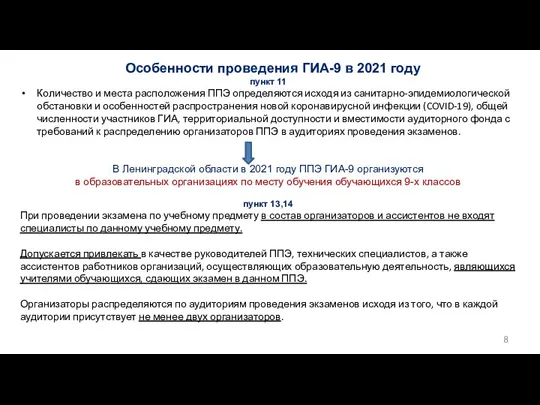 Особенности проведения ГИА-9 в 2021 году
пункт 11

• Количество и места расположения ППЭ определяются исходя из санитарно-эпидемиологической обстановки и особенностей распространения новой коронавирусной инфекции (COVID-19), общей численности участников ГИА, территориальной доступности и вместимости аудиторного фонда с требований к распределению организаторов ППЭ в аудиториях проведения экзаменов.

В Ленинградской области в 2021 году ППЭ ГИА-9 организуются
в образовательных организациях по месту обучения обучающихся 9-х классов

пункт 13,14
При проведении экзамена по учебному предмету в состав организаторов и ассистентов не входят специалисты по данному учебному предмету.

Допускается привлекать в качестве руководителей ППЭ, технических специалистов, а также ассистентов работников организаций, осуществляющих образовательную деятельность, являющихся учителями обучающихся, сдающих экзамен в данном ППЭ.

Организаторы распределяются по аудиториям проведения экзаменов исходя из того, что в каждой аудитории присутствует не менее двух организаторов.

8